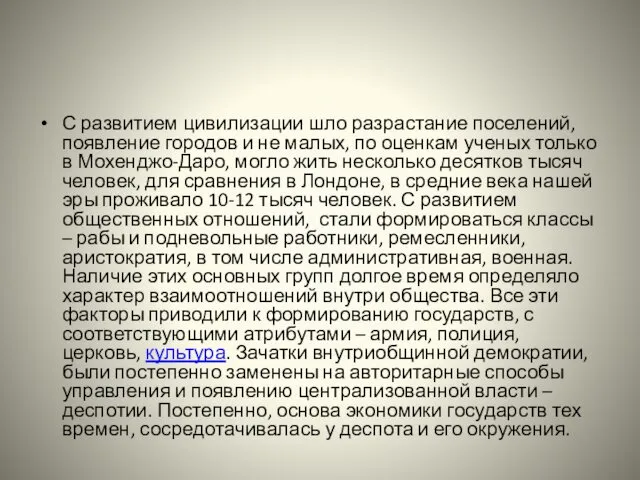 • С развитием цивилизации шло разрастание поселений, появление городов и не малых, по оценкам ученых только в Мохенджо-Даро, могло жить несколько десятков тысяч человек, для сравнения в Лондоне, в средние века нашей эры проживало 10-12 тысяч человек. С развитием общественных отношений, стали формироваться классы – рабы и подневольные работники, ремесленники, аристократия, в том числе административная, военная. Наличие этих основных групп долгое время определяло характер взаимоотношений внутри общества. Все эти факторы приводили к формированию государств, с соответствующими атрибутами – армия, полиция, церковь, культура. Зачатки внутриобщинной демократии, были постепенно заменены на авторитарные способы управления и появлению централизованной власти – деспотии. Постепенно, основа экономики государств тех времен, сосредотачивалась у деспота и его окружения.